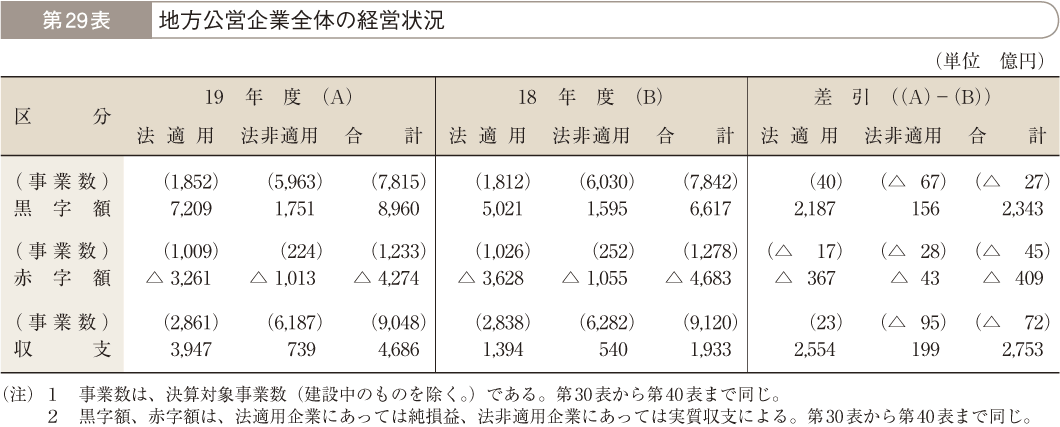 第29表　地方公営企業全体の経営状況

（単位　億円）

| 区　分 | 19年度（A） 法適用 | 19年度（A） 法非適用 | 19年度（A） 合計 | 18年度（B） 法適用 | 18年度（B） 法非適用 | 18年度（B） 合計 | 差引（(A)－(B)） 法適用 | 差引（(A)－(B)） 法非適用 | 差引（(A)－(B)） 合計 |
|---|---|---|---|---|---|---|---|---|---|
| （事業数） | (1,852) | (5,963) | (7,815) | (1,812) | (6,030) | (7,842) | (40) | (△ 67) | (△ 27) |
| 黒字額 | 7,209 | 1,751 | 8,960 | 5,021 | 1,595 | 6,617 | 2,187 | 156 | 2,343 |
| （事業数） | (1,009) | (224) | (1,233) | (1,026) | (252) | (1,278) | (△ 17) | (△ 28) | (△ 45) |
| 赤字額 | △ 3,261 | △ 1,013 | △ 4,274 | △ 3,628 | △ 1,055 | △ 4,683 | △ 367 | △ 43 | △ 409 |
| （事業数） | (2,861) | (6,187) | (9,048) | (2,838) | (6,282) | (9,120) | (23) | (△ 95) | (△ 72) |
| 収支 | 3,947 | 739 | 4,686 | 1,394 | 540 | 1,933 | 2,554 | 199 | 2,753 |

（注）1　事業数は、決算対象事業数（建設中のものを除く。）である。第30表から第40表まで同じ。
2　黒字額、赤字額は、法適用企業にあっては純損益、法非適用企業にあっては実質収支による。第30表から第40表まで同じ。